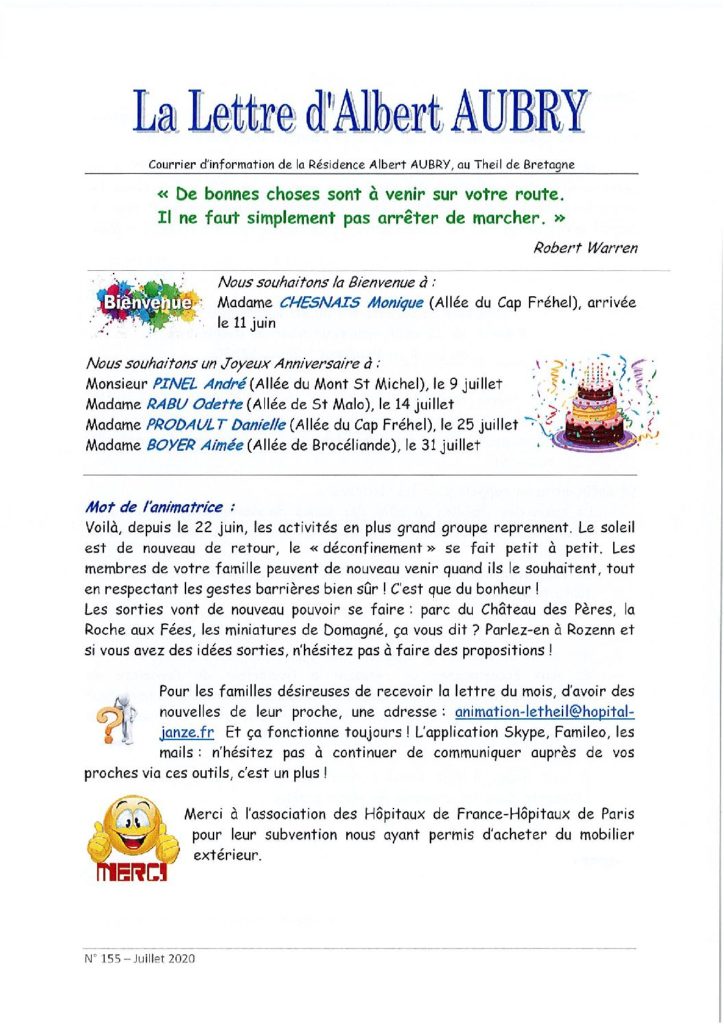 La Lettre d'Albert AUBRY

Courrier d'information de la Résidence Albert AUBRY, au Theil de Bretagne

« De bonnes choses sont à venir sur votre route. Il ne faut simplement pas arrêter de marcher. »

Robert Warren

Bienvenue

Nous souhaitons la Bienvenue à :
Madame CHESNAIS Monique (Allée du Cap Fréhel), arrivée le 11 juin

Nous souhaitons un Joyeux Anniversaire à :
Monsieur PINEL André (Allée du Mont St Michel), le 9 juillet
Madame RABU Odette (Allée de St Malo), le 14 juillet
Madame PRODAULT Danielle (Allée du Cap Fréhel), le 25 juillet
Madame BOYER Aimée (Allée de Brocéliande), le 31 juillet

Mot de l'animatrice :
Voilà, depuis le 22 juin, les activités en plus grand groupe reprennent. Le soleil est de nouveau de retour, le « déconfinement » se fait petit à petit. Les membres de votre famille peuvent de nouveau venir quand ils le souhaitent, tout en respectant les gestes barrières bien sûr ! C'est que du bonheur !
Les sorties vont de nouveau pouvoir se faire : parc du Château des Pères, la Roche aux Fées, les miniatures de Domagné, ça vous dit ? Parlez-en à Rozenn et si vous avez des idées sorties, n'hésitez pas à faire des propositions !

Pour les familles désireuses de recevoir la lettre du mois, d'avoir des nouvelles de leur proche, une adresse : animation-letheil@hopital-janze.fr Et ça fonctionne toujours ! L'application Skype, Famileo, les mails : n'hésitez pas à continuer de communiquer auprès de vos proches via ces outils, c'est un plus !

MERCI

Merci à l'association des Hôpitaux de France-Hôpitaux de Paris pour leur subvention nous ayant permis d'acheter du mobilier extérieur.

N° 155 – Juillet 2020